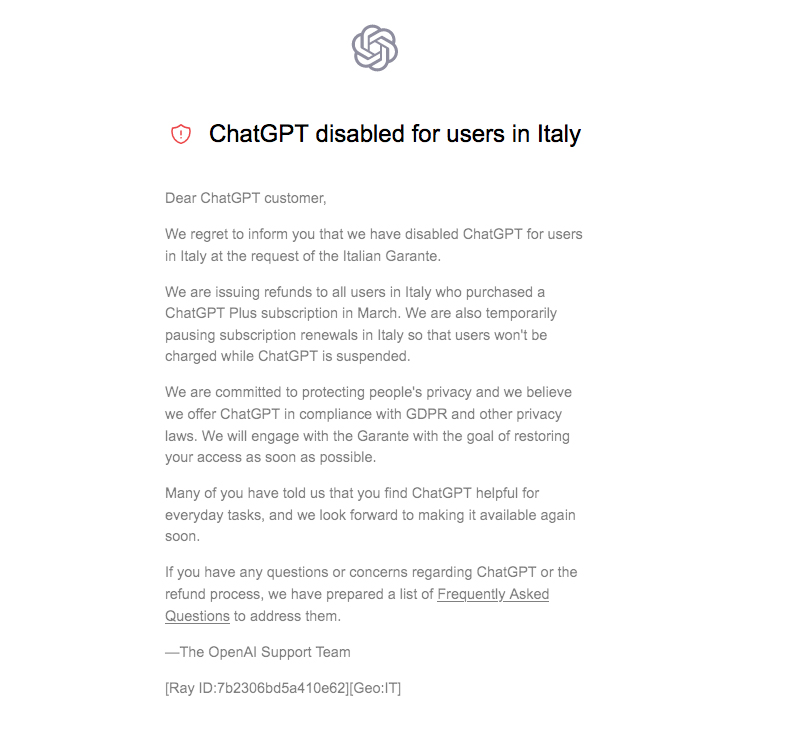 ChatGPT disabled for users in Italy

Dear ChatGPT customer,

We regret to inform you that we have disabled ChatGPT for users in Italy at the request of the Italian Garante.

We are issuing refunds to all users in Italy who purchased a ChatGPT Plus subscription in March. We are also temporarily pausing subscription renewals in Italy so that users won't be charged while ChatGPT is suspended.

We are committed to protecting people's privacy and we believe we offer ChatGPT in compliance with GDPR and other privacy laws. We will engage with the Garante with the goal of restoring your access as soon as possible.

Many of you have told us that you find ChatGPT helpful for everyday tasks, and we look forward to making it available again soon.

If you have any questions or concerns regarding ChatGPT or the refund process, we have prepared a list of Frequently Asked Questions to address them.

—The OpenAI Support Team

[Ray ID:7b2306bd5a410e62][Geo:IT]